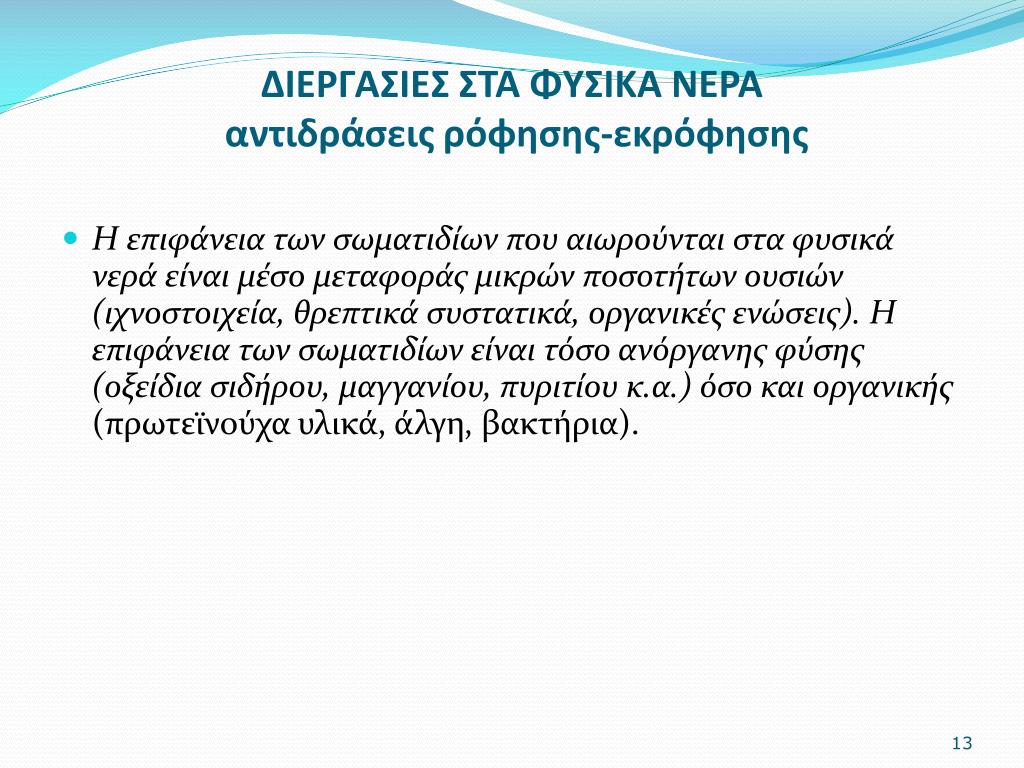 ΔΙΕΡΓΑΣΙΕΣ ΣΤΑ ΦΥΣΙΚΑ ΝΕΡΑ
αντιδράσεις ρόφησης-εκρόφησης

Η επιφάνεια των σωματιδίων που αιωρούνται στα φυσικά νερά είναι μέσο μεταφοράς μικρών ποσοτήτων ουσιών (ιχνοστοιχεία, θρεπτικά συστατικά, οργανικές ενώσεις). Η επιφάνεια των σωματιδίων είναι τόσο ανόργανης φύσης (οξείδια σιδήρου, μαγγανίου, πυριτίου κ.α.) όσο και οργανικής (πρωτεϊνούχα υλικά, άλγη, βακτήρια).

13